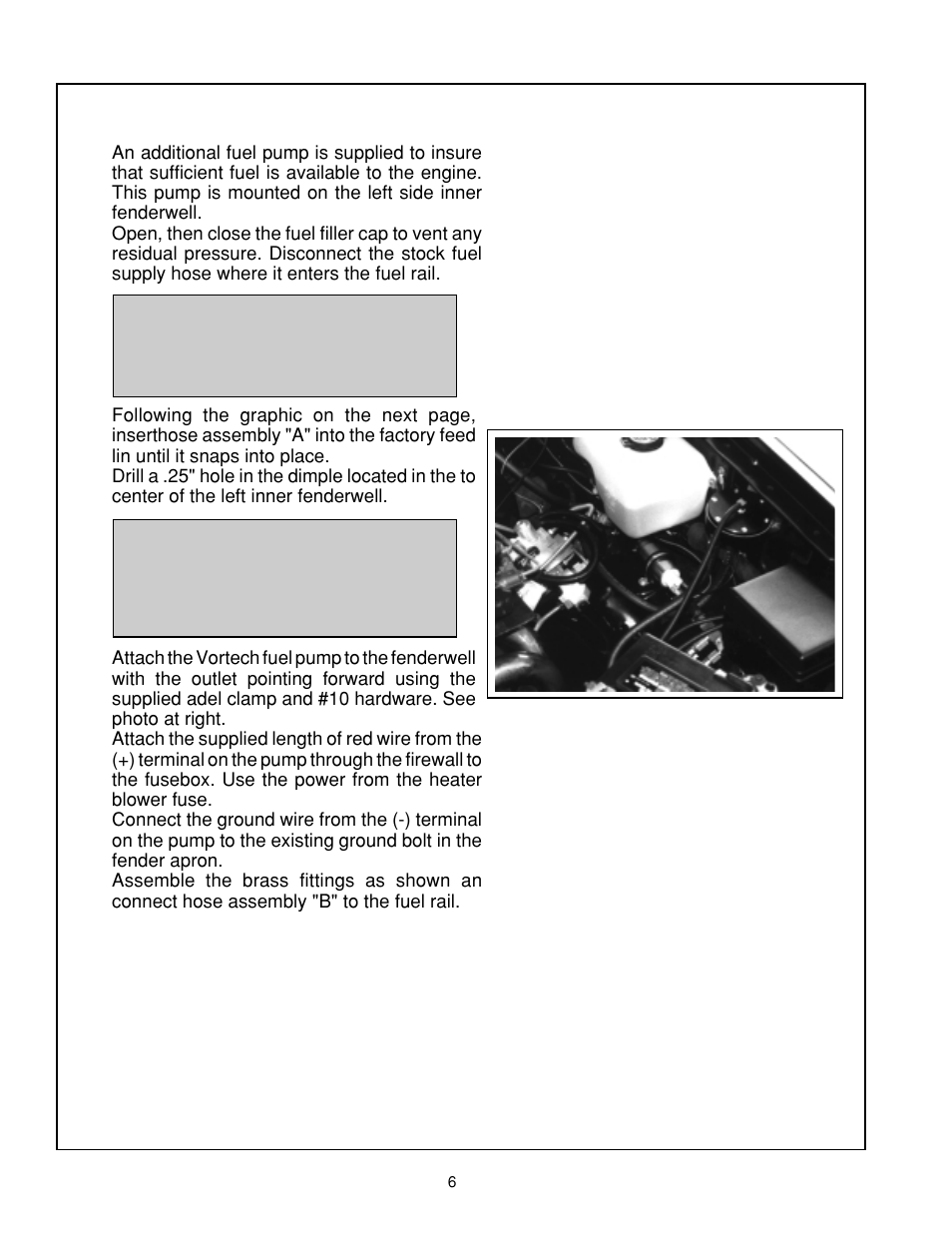 An additional fuel pump is supplied to insure that sufficient fuel is available to the engine. This pump is mounted on the left side inner fenderwell.
Open, then close the fuel filler cap to vent any residual pressure. Disconnect the stock fuel supply hose where it enters the fuel rail.

Following the graphic on the next page, inserthose assembly "A" into the factory feed lin until it snaps into place.
Drill a .25" hole in the dimple located in the to center of the left inner fenderwell.

Attach the Vortech fuel pump to the fenderwell with the outlet pointing forward using the supplied adel clamp and #10 hardware. See photo at right.
Attach the supplied length of red wire from the (+) terminal on the pump through the firewall to the fusebox. Use the power from the heater blower fuse.
Connect the ground wire from the (-) terminal on the pump to the existing ground bolt in the fender apron.
Assemble the brass fittings as shown an connect hose assembly "B" to the fuel rail.

6